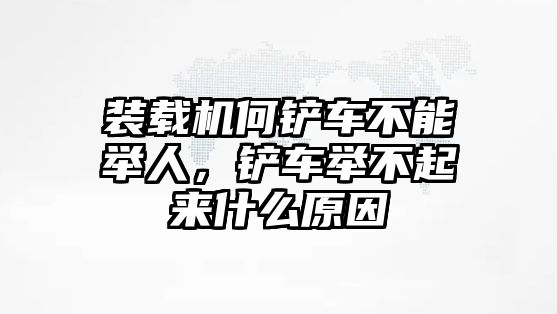 装载机何铲车不能举人，铲车举不起来什么原因